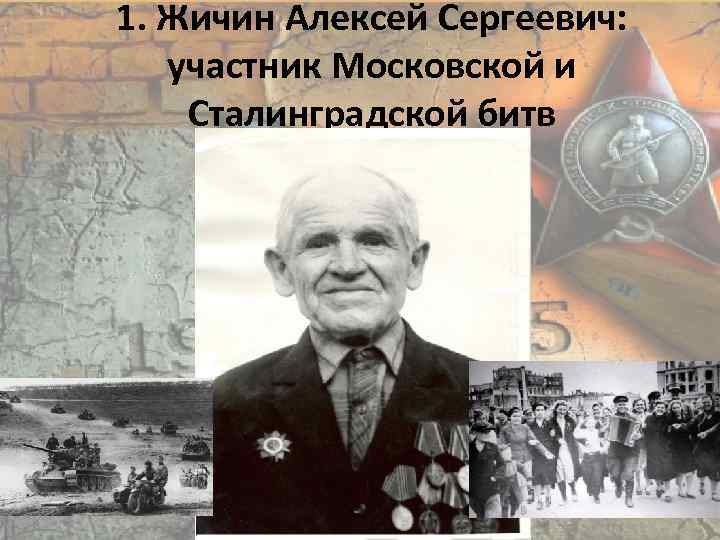 1. Жичин Алексей Сергеевич: участник Московской и Сталинградской битв